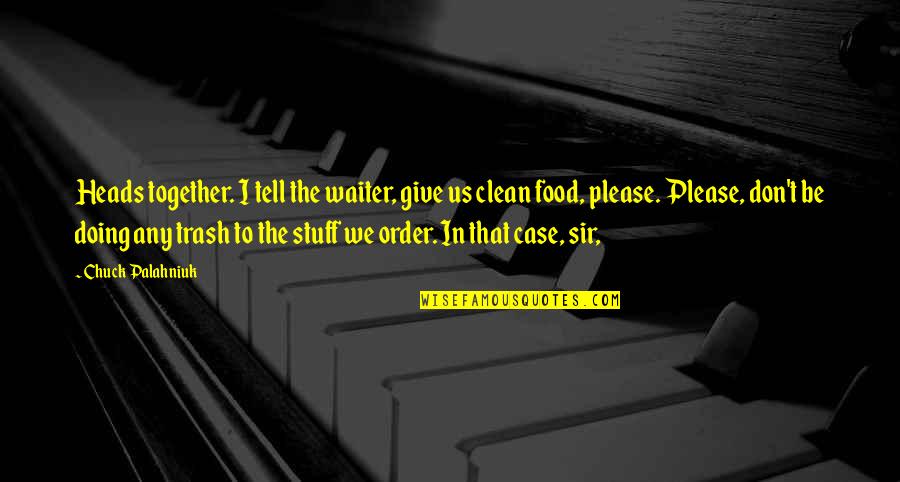 Heads together. I tell the waiter, give us clean food, please. Please, don't be doing any trash to the stuff we order. In that case, sir,

~Chuck Palahniuk

WISEFAMOUSQUOTES.COM